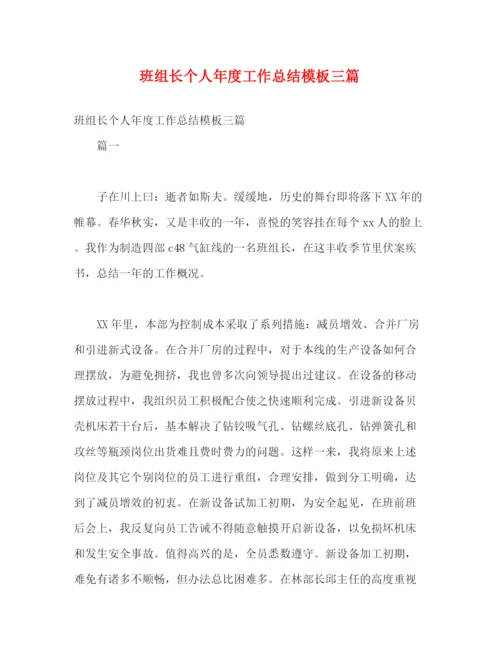 班组长个人年度工作总结模板三篇

班组长个人年度工作总结模板三篇

篇一

子在川上曰：逝者如斯夫。缓缓地，历史的舞台即将落下XX年的帷幕。春华秋实，又是丰收的一年，喜悦的笑容挂在每个xx人的脸上。我作为制造四部c48气缸线的一名班组长，在这丰收季节里伏案疾书，总结一年的工作概况。

XX年里，本部为控制成本采取了系列措施：减员增效、合并厂房和引进新式设备。在合并厂房的过程中，对于本线的生产设备如何合理摆放，为避免拥挤，我也曾多次向领导提出过建议。在设备的移动摆放过程中，我组织员工积极配合使之快速顺利完成。引进新设备贝壳机床若干台后，基本解决了钻铰吸气孔、钻螺丝底孔、钻弹簧孔和攻丝等瓶颈岗位出货难且费时费力的问题。这样一来，我将原来上述岗位及其它个别岗位的员工进行重组，合理安排，做到分工明确，达到了减员增效的初衷。在新设备试加工初期，为安全起见，在班前班后会上，我反复向员工告诫不得随意触摸开启新设备，以免损坏机床和发生安全事故。值得高兴的是，全员悉数遵守。新设备加工初期，难免有诸多不顺畅，但办法总比困难多。在林部长邱主任的高度重视